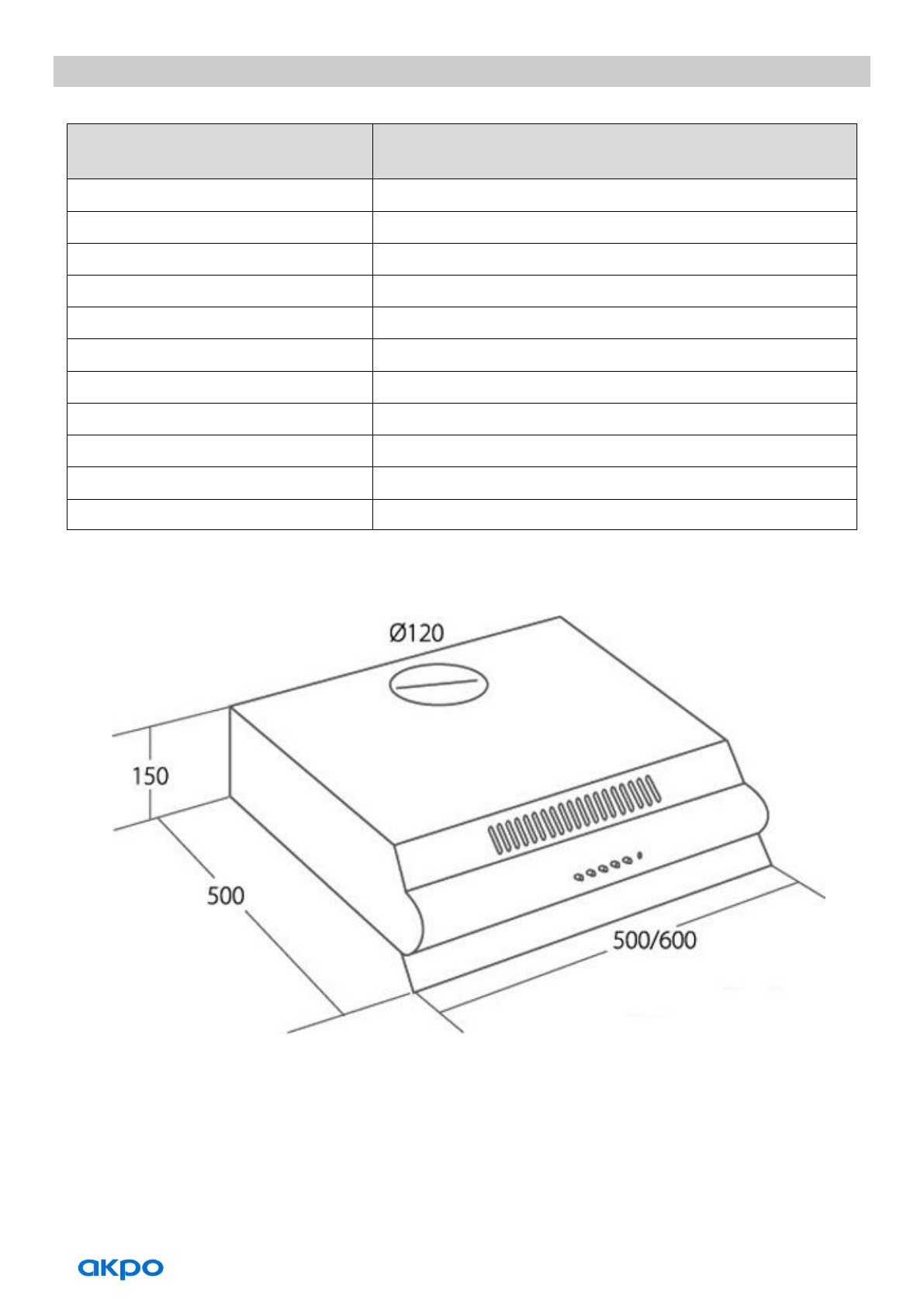 Ø120

150

500

500/600

akpo